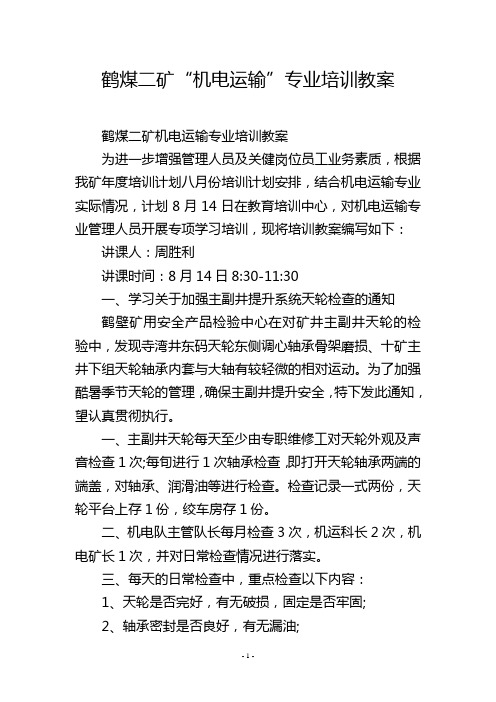 鹤煤二矿“机电运输”专业培训教案

鹤煤二矿机电运输专业培训教案

为进一步增强管理人员及关健岗位员工业务素质，根据我矿年度培训计划八月份培训计划安排，结合机电运输专业实际情况，计划 8 月 14 日在教育培训中心，对机电运输专业管理人员开展专项学习培训，现将培训教案编写如下：

讲课人：周胜利

讲课时间：8 月 14 日 8:30-11:30

一、学习关于加强主副井提升系统天轮检查的通知

鹤壁矿用安全产品检验中心在对矿井主副井天轮的检验中，发现寺湾井东码天轮东侧调心轴承骨架磨损、十矿主井下组天轮轴承内套与大轴有较轻微的相对运动。为了加强酷暑季节天轮的管理，确保主副井提升安全，特下发此通知，望认真贯彻执行。

一、主副井天轮每天至少由专职维修工对天轮外观及声音检查 1 次;每旬进行 1 次轴承检查，即打开天轮轴承两端的端盖，对轴承、润滑油等进行检查。检查记录一式两份，天轮平台上存 1 份，绞车房存 1 份。

二、机电队主管队长每月检查 3 次，机运科长 2 次，机电矿长 1 次，并对日常检查情况进行落实。

三、每天的日常检查中，重点检查以下内容：

1、天轮是否完好，有无破损，固定是否牢固;

2、轴承密封是否良好，有无漏油;

- 1 -